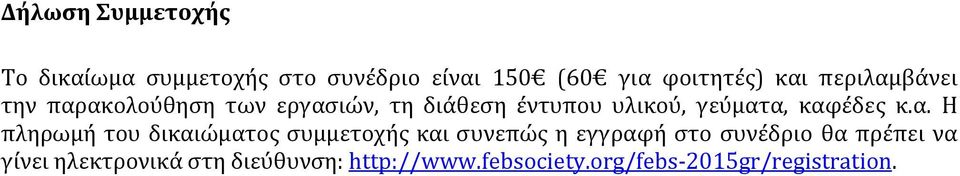 Δήλωση Συμμετοχής

Το δικαίωμα συμμετοχής στο συνέδριο είναι 150€ (60€ για φοιτητές) και περιλαμβάνει την παρακολούθηση των εργασιών, τη διάθεση έντυπου υλικού, γεύματα, καφέδες κ.α. Η πληρωμή του δικαιώματος συμμετοχής και συνεπώς η εγγραφή στο συνέδριο θα πρέπει να γίνει ηλεκτρονικά στη διεύθυνση: http://www.febsociety.org/febs-2015gr/registration.